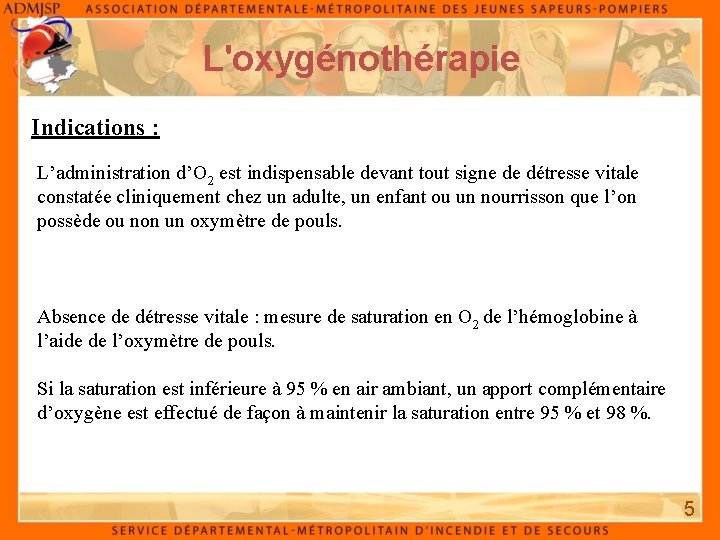 ADMJSP ASSOCIATION DÉPARTEMENTALE-MÉTROPOLITAINE DES JEUNES SAPEURS-POMPIERS

L'oxygénothérapie

Indications :

L'administration d'$O_2$ est indispensable devant tout signe de détresse vitale constatée cliniquement chez un adulte, un enfant ou un nourrisson que l'on possède ou non un oxymètre de pouls.

Absence de détresse vitale : mesure de saturation en $O_2$ de l'hémoglobine à l'aide de l'oxymètre de pouls.

Si la saturation est inférieure à 95 % en air ambiant, un apport complémentaire d'oxygène est effectué de façon à maintenir la saturation entre 95 % et 98 %.

5

SERVICE DÉPARTEMENTAL-MÉTROPOLITAIN D'INCENDIE ET DE SECOURS